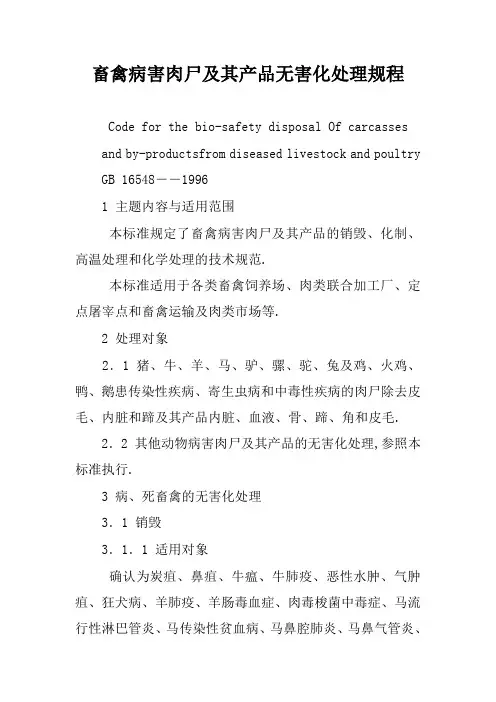 畜禽病害肉尸及其产品无害化处理规程

Code for the bio-safety disposal Of carcasses and by-productsfrom diseased livestock and poultry

GB 16548——1996

1 主题内容与适用范围

本标准规定了畜禽病害肉尸及其产品的销毁、化制、高温处理和化学处理的技术规范.

本标准适用于各类畜禽饲养场、肉类联合加工厂、定点屠宰点和畜禽运输及肉类市场等.

2 处理对象

2．1 猪、牛、羊、马、驴、骡、驼、兔及鸡、火鸡、鸭、鹅患传染性疾病、寄生虫病和中毒性疾病的肉尸除去皮毛、内脏和蹄及其产品内脏、血液、骨、蹄、角和皮毛.

2．2 其他动物病害肉尸及其产品的无害化处理,参照本标准执行.

3 病、死畜禽的无害化处理

3．1 销毁

3．1．1 适用对象

确认为炭疽、鼻疽、牛瘟、牛肺疫、恶性水肿、气肿疽、狂犬病、羊肺疫、羊肠毒血症、肉毒梭菌中毒症、马流行性淋巴管炎、马传染性贫血病、马鼻腔肺炎、马鼻气管炎、